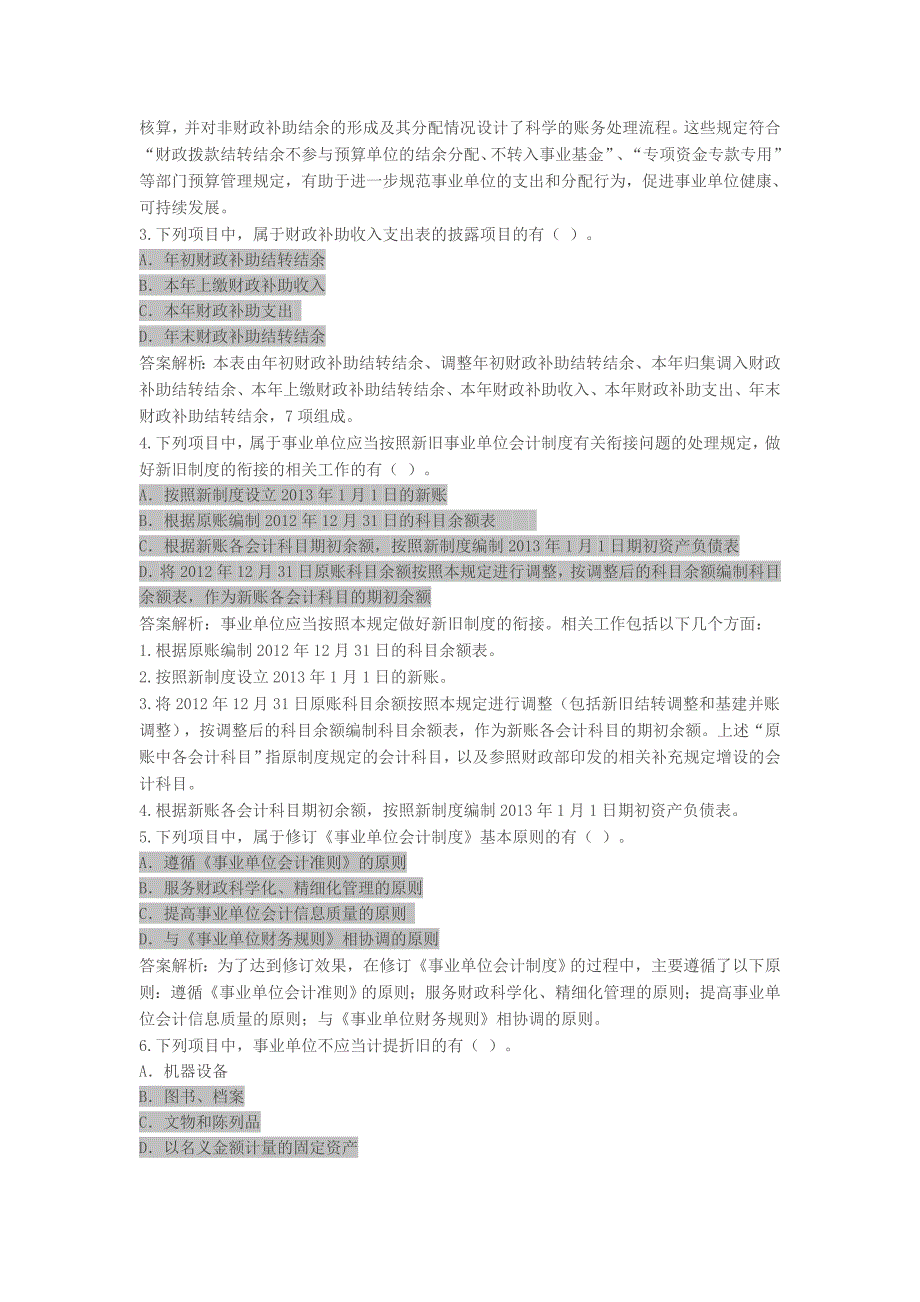 核算，并对非财政补助结余的形成及其分配情况设计了科学的账务处理流程。这些规定符合“财政拨款结转结余不参与预算单位的结余分配、不转入事业基金”、“专项资金专款专用”等部门预算管理规定，有助于进一步规范事业单位的支出和分配行为，促进事业单位健康、可持续发展。

3.下列项目中，属于财政补助收入支出表的披露项目的有（ ）。

A. 年初财政补助结转结余

B. 本年上缴财政补助收入

C. 本年财政补助支出

D. 年末财政补助结转结余

答案解析：本表由年初财政补助结转结余、调整年初财政补助结转结余、本年归集调入财政补助结转结余、本年上缴财政补助结转结余、本年财政补助收入、本年财政补助支出、年末财政补助结转结余，7 项组成。

4.下列项目中，属于事业单位应当按照新旧事业单位会计制度有关衔接问题的处理规定，做好新旧制度的衔接的相关工作的有（ ）。

A. 按照新制度设立 2013 年 1 月 1 日的新账

B. 根据原账编制 2012 年 12 月 31 日的科目余额表

C. 根据新账各会计科目期初余额，按照新制度编制 2013 年 1 月 1 日期初资产负债表

D. 将 2012 年 12 月 31 日原账科目余额按照本规定进行调整，按调整后的科目余额编制科目余额表，作为新账各会计科目的期初余额

答案解析：事业单位应当按照本规定做好新旧制度的衔接。相关工作包括以下几个方面：

1.根据原账编制 2012 年 12 月 31 日的科目余额表。

2.按照新制度设立 2013 年 1 月 1 日的新账。

3.将 2012 年 12 月 31 日原账科目余额按照本规定进行调整（包括新旧结转调整和基建并账调整），按调整后的科目余额编制科目余额表，作为新账各会计科目的期初余额。上述“原账中各会计科目”指原制度规定的会计科目，以及参照财政部印发的相关补充规定增设的会计科目。

4.根据新账各会计科目期初余额，按照新制度编制 2013 年 1 月 1 日期初资产负债表。

5.下列项目中，属于修订《事业单位会计制度》基本原则的有（ ）。

A. 遵循《事业单位会计准则》的原则

B. 服务财政科学化、精细化管理的原则

C. 提高事业单位会计信息质量的原则

D. 与《事业单位财务规则》相协调的原则

答案解析：为了达到修订效果，在修订《事业单位会计制度》的过程中，主要遵循了以下原则：遵循《事业单位会计准则》的原则；服务财政科学化、精细化管理的原则；提高事业单位会计信息质量的原则；与《事业单位财务规则》相协调的原则。

6.下列项目中，事业单位不应当计提折旧的有（ ）。

A. 机器设备

B. 图书、档案

C. 文物和陈列品

D. 以名义金额计量的固定资产